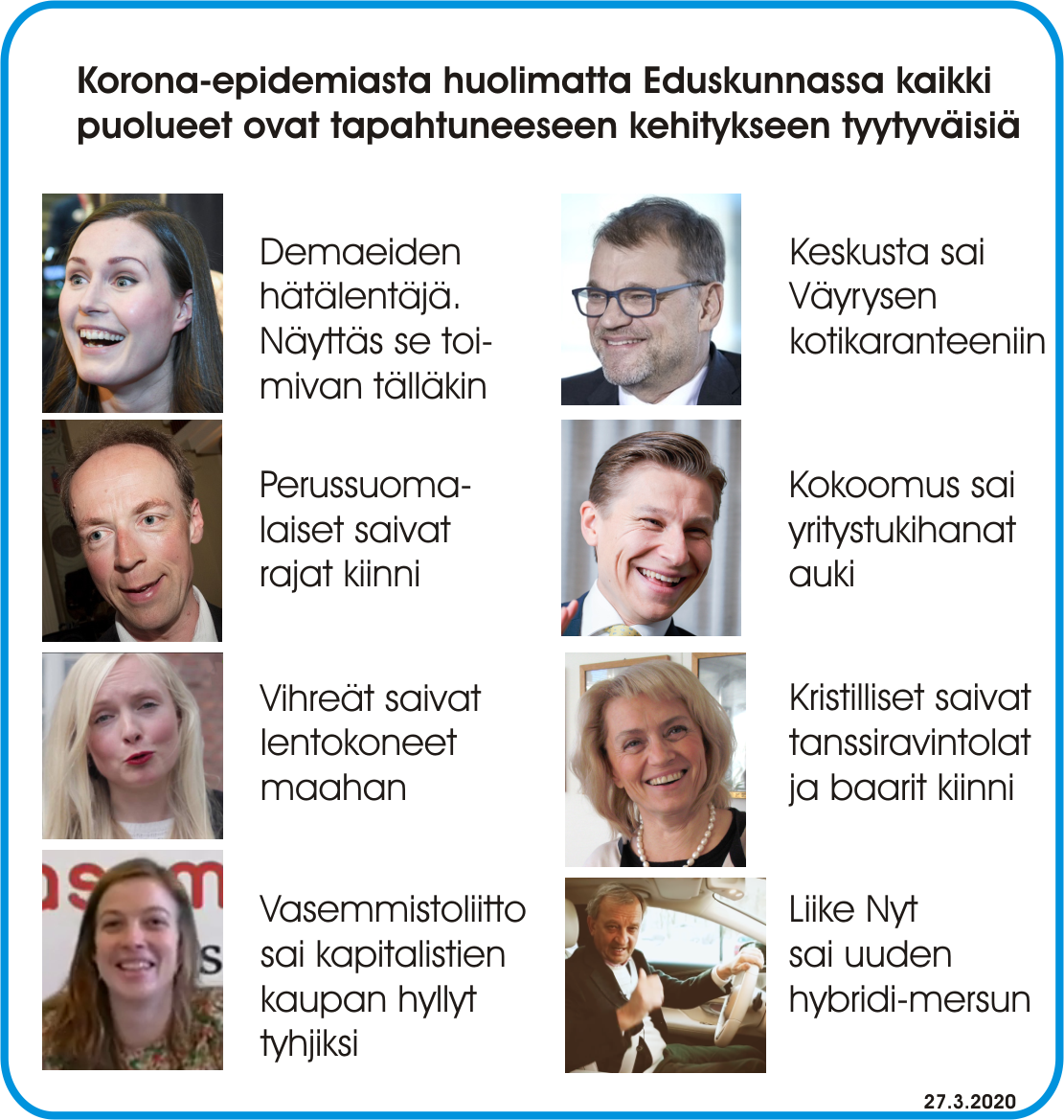 Korona-epidemiasta huolimatta Eduskunnassa kaikki puolueet ovat tapahtuneeseen kehitykseen tyytyväisiä

Demaeiden hätälentäjä. Näyttäs se toimivan tälläkin

Perussuomalaiset saivat rajat kiinni

Vihreät saivat lentokoneet maahan

Vasemmistoliitto sai kapitalistien kaupan hyllyt tyhjiksi

Keskusta sai Väyrysen kotikaranteeniin

Kokoomus sai yritystukihanat auki

Kristilliset saivat tanssiravintolat ja baarit kiinni

Liike Nyt sai uuden hybridi-mersun

27.3.2020